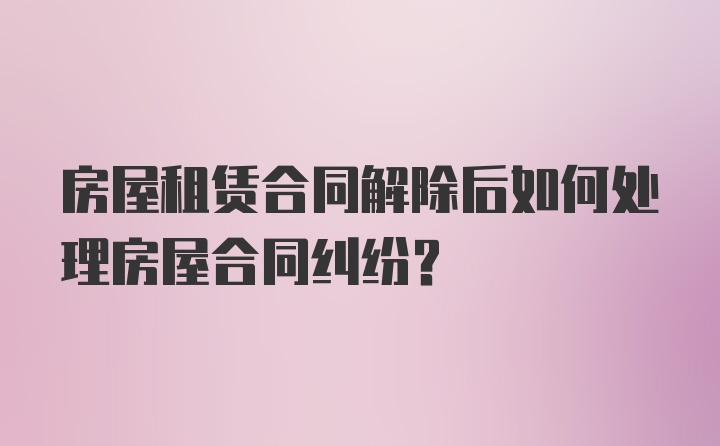 房屋租赁合同解除后如何处理房屋合同纠纷?